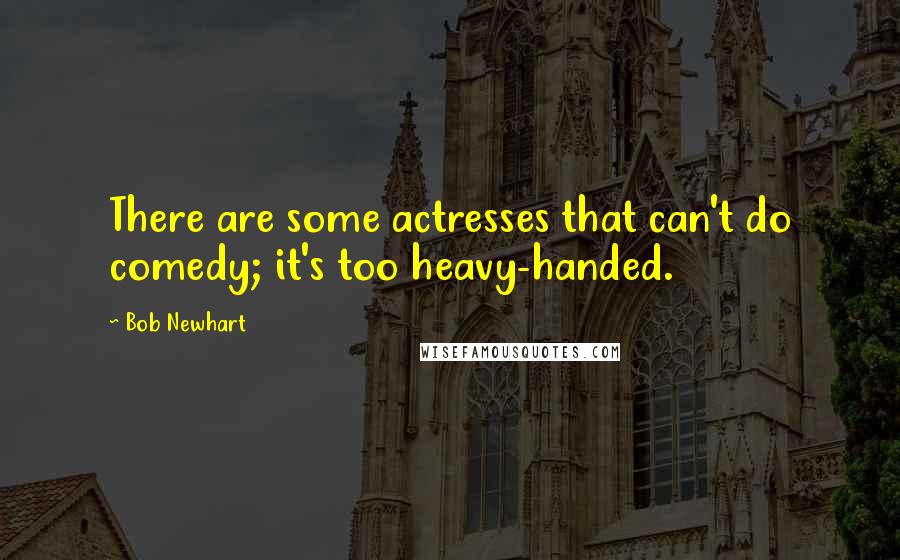 There are some actresses that can't do comedy; it's too heavy-handed.

~ Bob Newhart

WISEFAMOUSQUOTES.COM